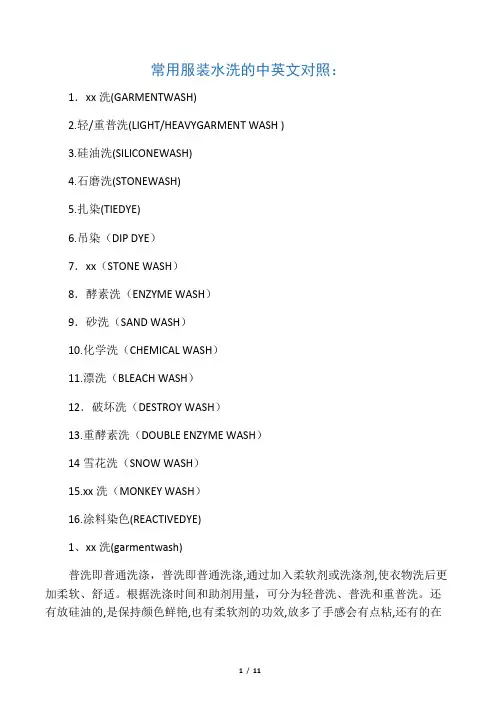 常用服装水洗的中英文对照：

1．xx 洗(GARMENTWASH)

2.轻/重普洗(LIGHT/HEAVYGARMENT WASH )

3.硅油洗(SILICONEWASH)

4.石磨洗(STONEWASH)

5.扎染(TIEDYE)

6.吊染（DIP DYE）

7．xx（STONE WASH）

8．酵素洗（ENZYME WASH）

9．砂洗（SAND WASH）

10.化学洗（CHEMICAL WASH）

11.漂洗（BLEACH WASH）

12．破坏洗（DESTROY WASH）

13.重酵素洗（DOUBLE ENZYME WASH）

14 雪花洗（SNOW WASH）

15.xx 洗（MONKEY WASH）

16.涂料染色(REACTIVEDYE)

1、xx 洗(garmentwash)

普洗即普通洗涤，普洗即普通洗涤,通过加入柔软剂或洗涤剂,使衣物洗后更加柔软、舒适。根据洗涤时间和助剂用量，可分为轻普洗、普洗和重普洗。还有放硅油的,是保持颜色鲜艳,也有柔软剂的功效,放多了手感会有点粘,还有的在

1 / 11